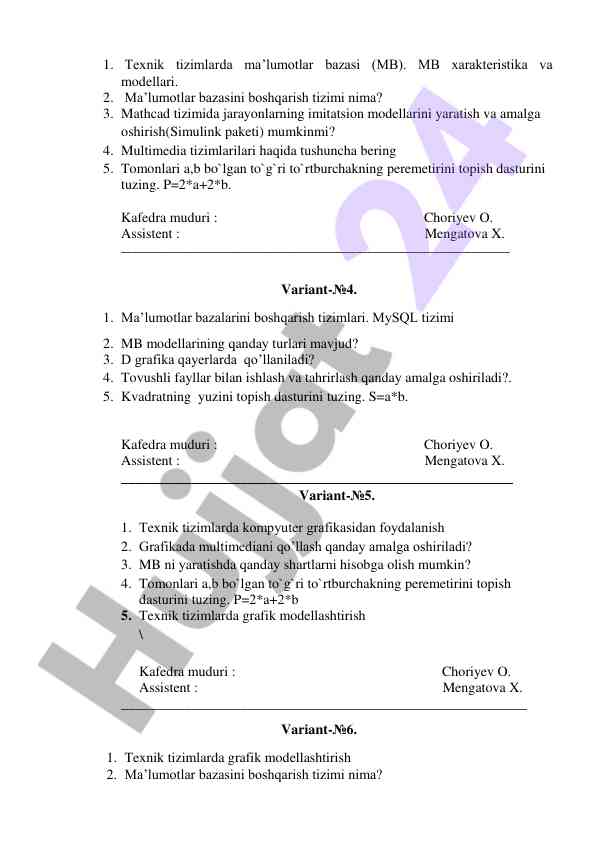 1. Texnik tizimlarda ma'lumotlar bazasi (MB). MB xarakteristika va modellari.
2. Ma'lumotlar bazasini boshqarish tizimi nima?
3. Mathcad tizimida jarayonlarning imitatsion modellarini yaratish va amalga oshirish(Simulink paketi) mumkinmi?
4. Multimedia tizimlarilari haqida tushuncha bering
5. Tomonlari a,b bo`lgan to`g`ri to`rtburchakning peremetirini topish dasturini tuzing. P=2*a+2*b.

Kafedra muduri : Choriyev O.
Assistent : Mengatova X.

Variant-№4.

1. Ma'lumotlar bazalarini boshqarish tizimlari. MySQL tizimi
2. MB modellarining qanday turlari mavjud?
3. D grafika qayerlarda qo'llaniladi?
4. Tovushli fayllar bilan ishlash va tahrirlash qanday amalga oshiriladi?.
5. Kvadratning yuzini topish dasturini tuzing. S=a*b.

Kafedra muduri : Choriyev O.
Assistent : Mengatova X.

Variant-№5.

1. Texnik tizimlarda kompyuter grafikasidan foydalanish
2. Grafikada multimediani qo'llash qanday amalga oshiriladi?
3. MB ni yaratishda qanday shartlarni hisobga olish mumkin?
4. Tomonlari a,b bo`lgan to`g`ri to`rtburchakning peremetirini topish dasturini tuzing. P=2*a+2*b
5. Texnik tizimlarda grafik modellashtirish
\

Kafedra muduri : Choriyev O.
Assistent : Mengatova X.

Variant-№6.

1. Texnik tizimlarda grafik modellashtirish
2. Ma'lumotlar bazasini boshqarish tizimi nima?

Hujjat 24